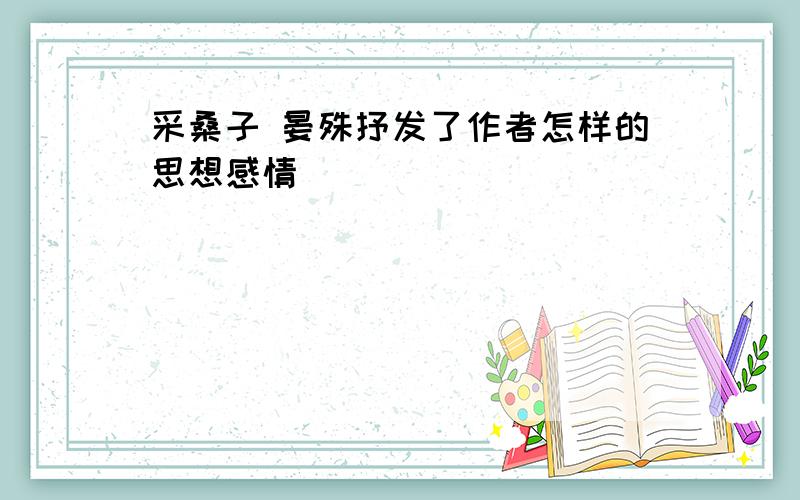 采桑子 晏殊抒发了作者怎样的思想感情